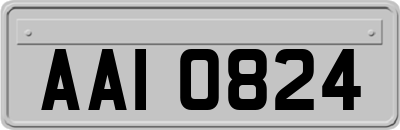 AAI 0824